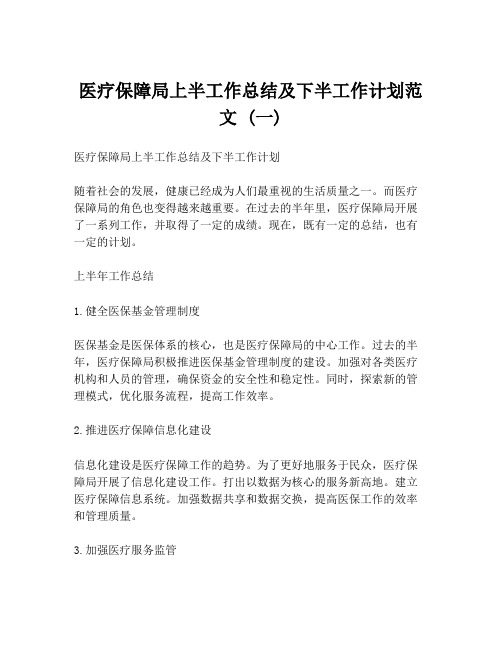 医疗保障局上半工作总结及下半工作计划范文（一）

医疗保障局上半工作总结及下半工作计划

随着社会的发展，健康已经成为人们最重视的生活质量之一。而医疗保障局的角色也变得越来越重要。在过去的半年里，医疗保障局开展了一系列工作，并取得了一定的成绩。现在，既有一定的总结，也有一定的计划。

上半年工作总结

1. 健全医保基金管理制度

医保基金是医保体系的核心，也是医疗保障局的中心工作。过去的半年，医疗保障局积极推进医保基金管理制度的建设。加强对各类医疗机构和人员的管理，确保资金的安全性和稳定性。同时，探索新的管理模式，优化服务流程，提高工作效率。

2. 推进医疗保障信息化建设

信息化建设是医疗保障工作的趋势。为了更好地服务于民众，医疗保障局开展了信息化建设工作。打出以数据为核心的服务新高地。建立医疗保障信息系统。加强数据共享和数据交换，提高医保工作的效率和管理质量。

3. 加强医疗服务监管